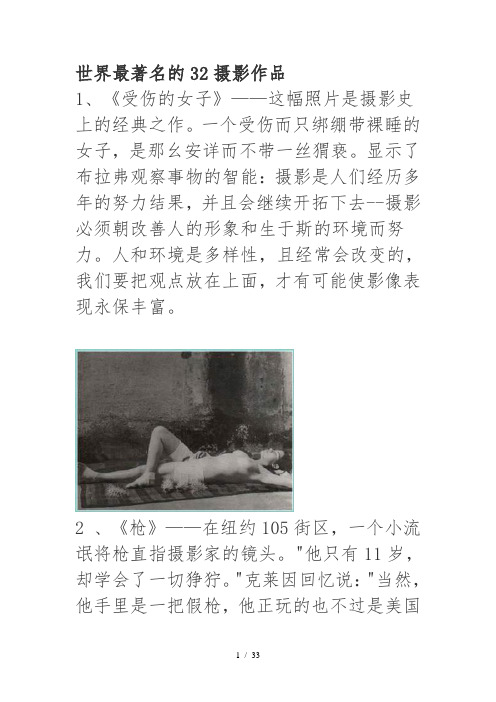 世界最著名的 32 摄影作品

1、《受伤的女子》——这幅照片是摄影史上的经典之作。一个受伤而只绑绷带裸睡的女子，是那幺安详而不带一丝猬亵。显示了布拉弗观察事物的智能：摄影是人们经历多年的努力结果，并且会继续开拓下去--摄影必须朝改善人的形象和生于斯的环境而努力。人和环境是多样性，且经常会改变的，我们要把观点放在上面，才有可能使影像表现永保丰富。

2 、《枪》——在纽约 105 街区，一个小流氓将枪直指摄影家的镜头。"他只有 11 岁，却学会了一切狰狞。"克莱因回忆说："当然，他手里是一把假枪，他正玩的也不过是美国

1 / 33